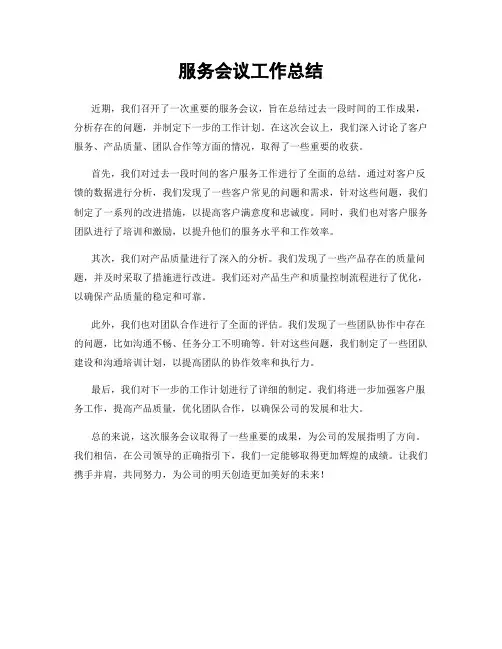 服务会议工作总结

近期，我们召开了一次重要的服务会议，旨在总结过去一段时间的工作成果，分析存在的问题，并制定下一步的工作计划。在这次会议上，我们深入讨论了客户服务、产品质量、团队合作等方面的情况，取得了一些重要的收获。

首先，我们对过去一段时间的客户服务工作进行了全面的总结。通过对客户反馈的数据进行分析，我们发现了一些客户常见的问题和需求，针对这些问题，我们制定了一系列的改进措施，以提高客户满意度和忠诚度。同时，我们也对客户服务团队进行了培训和激励，以提升他们的服务水平和工作效率。

其次，我们对产品质量进行了深入的分析。我们发现了一些产品存在的质量问题，并及时采取了措施进行改进。我们还对产品生产和质量控制流程进行了优化，以确保产品质量的稳定和可靠。

此外，我们也对团队合作进行了全面的评估。我们发现了一些团队协作中存在的问题，比如沟通不畅、任务分工不明确等。针对这些问题，我们制定了一些团队建设和沟通培训计划，以提高团队的协作效率和执行力。

最后，我们对下一步的工作计划进行了详细的制定。我们将进一步加强客户服务工作，提高产品质量，优化团队合作，以确保公司的发展和壮大。

总的来说，这次服务会议取得了一些重要的成果，为公司的发展指明了方向。我们相信，在公司领导的正确指引下，我们一定能够取得更加辉煌的成绩。让我们携手并肩，共同努力，为公司的明天创造更加美好的未来！